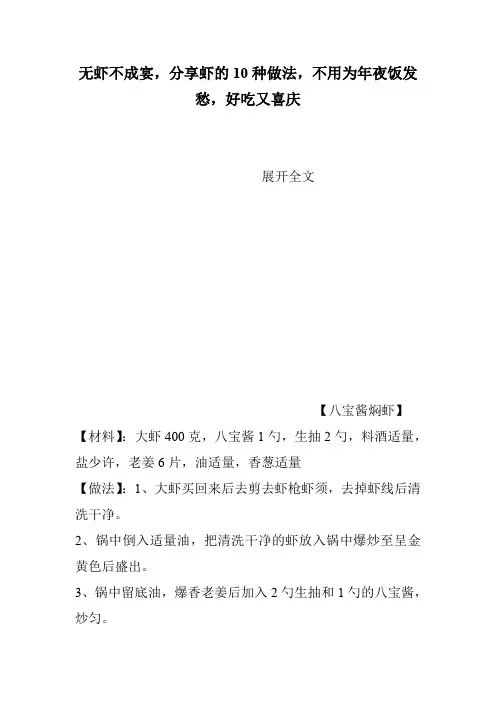 无虾不成宴，分享虾的 10 种做法，不用为年夜饭发愁，好吃又喜庆

展开全文

【八宝酱焖虾】

【材料】：大虾 400 克，八宝酱 1 勺，生抽 2 勺，料酒适量，盐少许，老姜 6 片，油适量，香葱适量

【做法】：1、大虾买回来后去剪去虾枪虾须，去掉虾线后清洗干净。

2、锅中倒入适量油，把清洗干净的虾放入锅中爆炒至呈金黄色后盛出。

3、锅中留底油，爆香老姜后加入 2 勺生抽和 1 勺的八宝酱，炒匀。